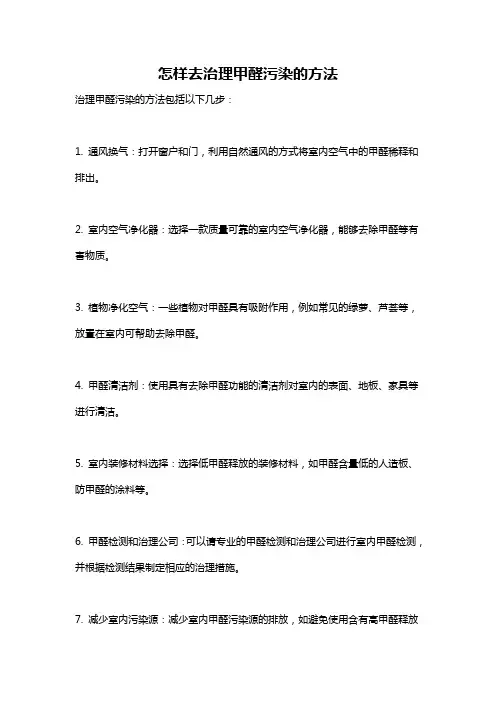 怎样去治理甲醛污染的方法

治理甲醛污染的方法包括以下几步：

1. 通风换气：打开窗户和门，利用自然通风的方式将室内空气中的甲醛稀释和排出。

2. 室内空气净化器：选择一款质量可靠的室内空气净化器，能够去除甲醛等有害物质。

3. 植物净化空气：一些植物对甲醛具有吸附作用，例如常见的绿萝、芦荟等，放置在室内可帮助去除甲醛。

4. 甲醛清洁剂：使用具有去除甲醛功能的清洁剂对室内的表面、地板、家具等进行清洁。

5. 室内装修材料选择：选择低甲醛释放的装修材料，如甲醛含量低的人造板、防甲醛的涂料等。

6. 甲醛检测和治理公司：可以请专业的甲醛检测和治理公司进行室内甲醛检测，并根据检测结果制定相应的治理措施。

7. 减少室内污染源：减少室内甲醛污染源的排放，如避免使用含有高甲醛释放